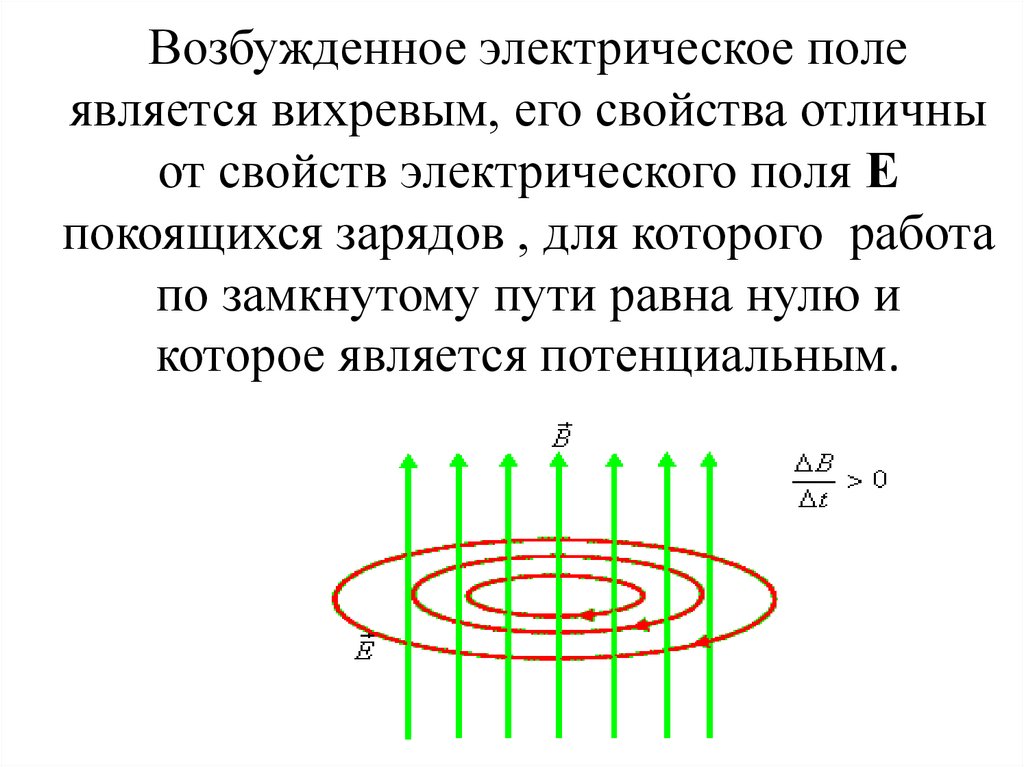 Возбужденное электрическое поле является вихревым, его свойства отличны от свойств электрического поля **E** покоящихся зарядов , для которого работа по замкнутому пути равна нулю и которое является потенциальным.

$\vec{B}$

$\frac{\Delta B}{\Delta t} > 0$

$\vec{E}$